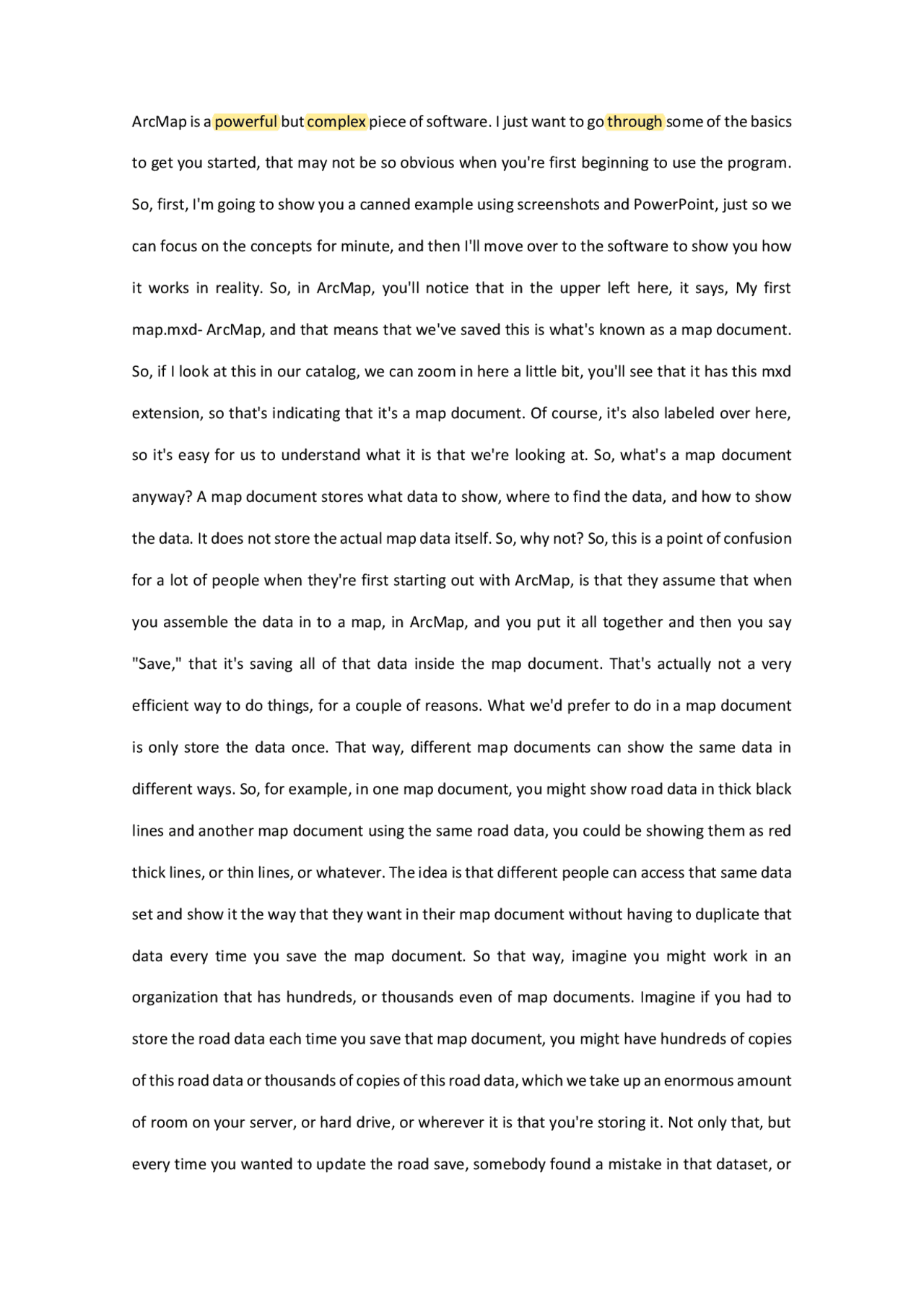 ArcMap is a powerful but complex piece of software. I just want to go through some of the basics to get you started, that may not be so obvious when you're first beginning to use the program. So, first, I'm going to show you a canned example using screenshots and PowerPoint, just so we can focus on the concepts for minute, and then I'll move over to the software to show you how it works in reality. So, in ArcMap, you'll notice that in the upper left here, it says, My first map.mxd- ArcMap, and that means that we've saved this is what's known as a map document. So, if I look at this in our catalog, we can zoom in here a little bit, you'll see that it has this mxd extension, so that's indicating that it's a map document. Of course, it's also labeled over here, so it's easy for us to understand what it is that we're looking at. So, what's a map document anyway? A map document stores what data to show, where to find the data, and how to show the data. It does not store the actual map data itself. So, why not? So, this is a point of confusion for a lot of people when they're first starting out with ArcMap, is that they assume that when you assemble the data in to a map, in ArcMap, and you put it all together and then you say "Save," that it's saving all of that data inside the map document. That's actually not a very efficient way to do things, for a couple of reasons. What we'd prefer to do in a map document is only store the data once. That way, different map documents can show the same data in different ways. So, for example, in one map document, you might show road data in thick black lines and another map document using the same road data, you could be showing them as red thick lines, or thin lines, or whatever. The idea is that different people can access that same data set and show it the way that they want in their map document without having to duplicate that data every time you save the map document. So that way, imagine you might work in an organization that has hundreds, or thousands even of map documents. Imagine if you had to store the road data each time you save that map document, you might have hundreds of copies of this road data or thousands of copies of this road data, which we take up an enormous amount of room on your server, or hard drive, or wherever it is that you're storing it. Not only that, but every time you wanted to update the road save, somebody found a mistake in that dataset, or